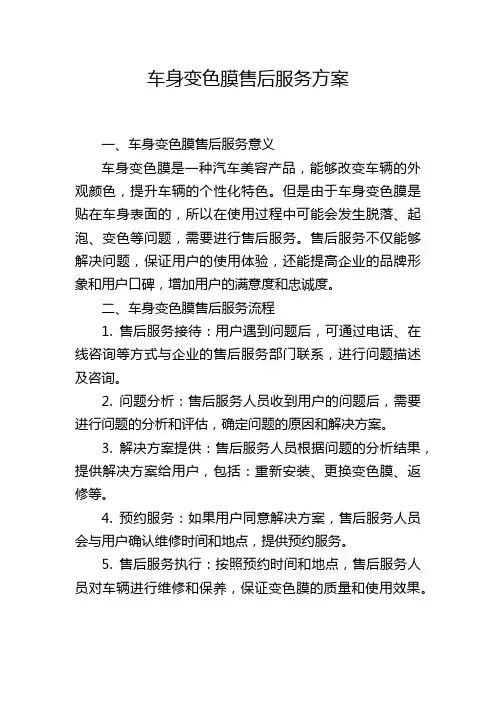 车身变色膜售后服务方案

一、车身变色膜售后服务意义

车身变色膜是一种汽车美容产品，能够改变车辆的外观颜色，提升车辆的个性化特色。但是由于车身变色膜是贴在车身表面的，所以在使用过程中可能会发生脱落、起泡、变色等问题，需要进行售后服务。售后服务不仅能够解决问题，保证用户的使用体验，还能提高企业的品牌形象和用户口碑，增加用户的满意度和忠诚度。

二、车身变色膜售后服务流程

1. 售后服务接待：用户遇到问题后，可通过电话、在线咨询等方式与企业的售后服务部门联系，进行问题描述及咨询。

2. 问题分析：售后服务人员收到用户的问题后，需要进行问题的分析和评估，确定问题的原因和解决方案。

3. 解决方案提供：售后服务人员根据问题的分析结果，提供解决方案给用户，包括：重新安装、更换变色膜、返修等。

4. 预约服务：如果用户同意解决方案，售后服务人员会与用户确认维修时间和地点，提供预约服务。

5. 售后服务执行：按照预约时间和地点，售后服务人员对车辆进行维修和保养，保证变色膜的质量和使用效果。